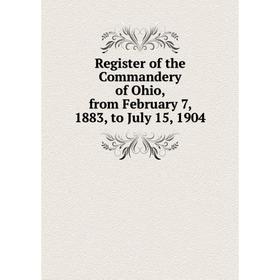 Register of the Commandery of Ohio, from February 7, 1883, to July 15, 1904